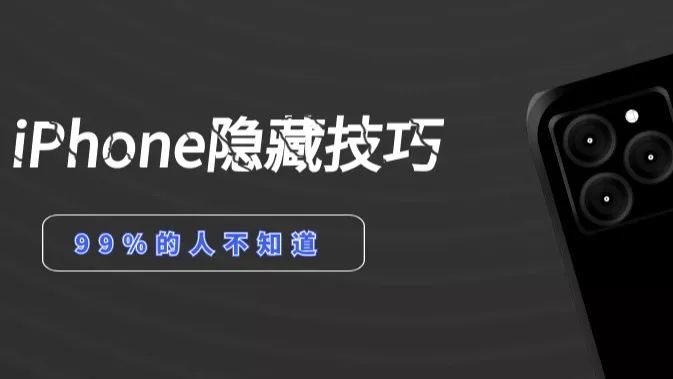 iPhone隐藏技巧

99%的人不知道